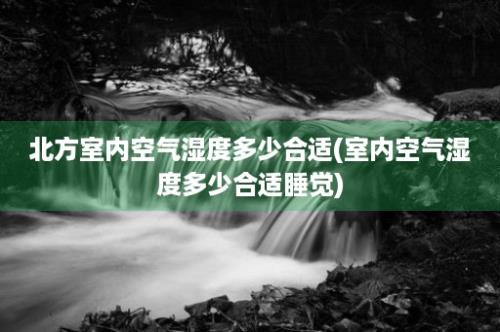 北方室内空气湿度多少合适(室内空气湿度多少合适睡觉)